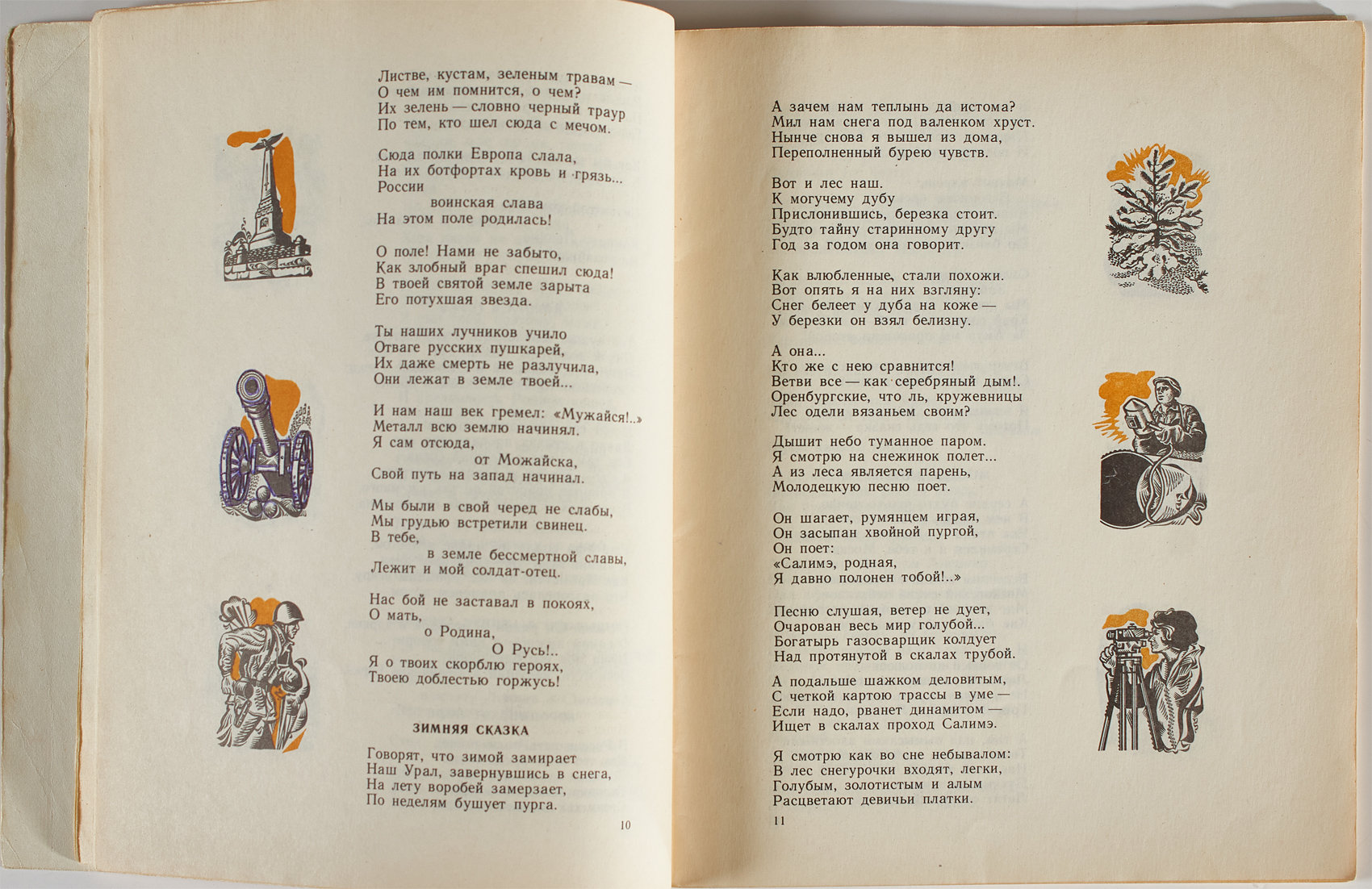 Листве, кустам, зеленым травам —
О чем им помнится, о чем?
Их зелень — словно черный траур
По тем, кто шел сюда с мечом.

Сюда полки Европа слала,
На их ботфортах кровь и грязь...
России
воинская слава
На этом поле родилась!

О поле! Нами не забыто,
Как злобный враг спешил сюда!
В твоей святой земле зарыта
Его потухшая звезда.

Ты наших лучников учило
Отваге русских пушкарей,
Их даже смерть не разлучила,
Они лежат в земле твоей...

И нам наш век гремел: «Мужайся!..»
Металл всю землю начинял.
Я сам отсюда,
от Можайска,
Свой путь на запад начинал.

Мы были в свой черед не слабы,
Мы грудью встретили свинец.
В тебе,
в земле бессмертной славы,
Лежит и мой солдат-отец.

Нас бой не заставал в покоях,
О мать,
о Родина,
О Русь!..
Я о твоих скорблю героях,
Твоею доблестью горжусь!

ЗИМНЯЯ СКАЗКА

Говорят, что зимой замирает
Наш Урал, завернувшись в снега,
На лету воробей замерзает,
По неделям бушует пурга.

10

А зачем нам теплынь да истома?
Мил нам снега под валенком хруст.
Нынче снова я вышел из дома,
Переполненный бурею чувств.

Вот и лес наш.
К могучему дубу
Прислонившись, березка стоит.
Будто тайну старинному другу
Год за годом она говорит.

Как влюбленные, стали похожи.
Вот опять я на них взгляну:
Снег белеет у дуба на коже —
У березки он взял белизну.

А она...
Кто же с нею сравнится!
Ветви все — как серебряный дым!.
Оренбургские, что ль, кружевницы
Лес одели вязаньем своим?

Дышит небо туманное паром.
Я смотрю на снежинок полет...
А из леса является парень,
Молодецкую песню поет.

Он шагает, румянцем играя,
Он засыпан хвойной пургой,
Он поет:
«Салимэ, родная,
Я давно полонен тобой!..»

Песню слушая, ветер не дует,
Очарован весь мир голубой...
Богатырь газосварщик колдует
Над протянутой в скалах трубой.

А подальше шажком деловитым,
С четкой картою трассы в уме —
Если надо, рванет динамитом —
Ищет в скалах проход Салимэ.

Я смотрю как во сне небывалом:
В лес снегурочки входят, легки,
Голубым, золотистым и алым
Расцветают девичьи платки.

11